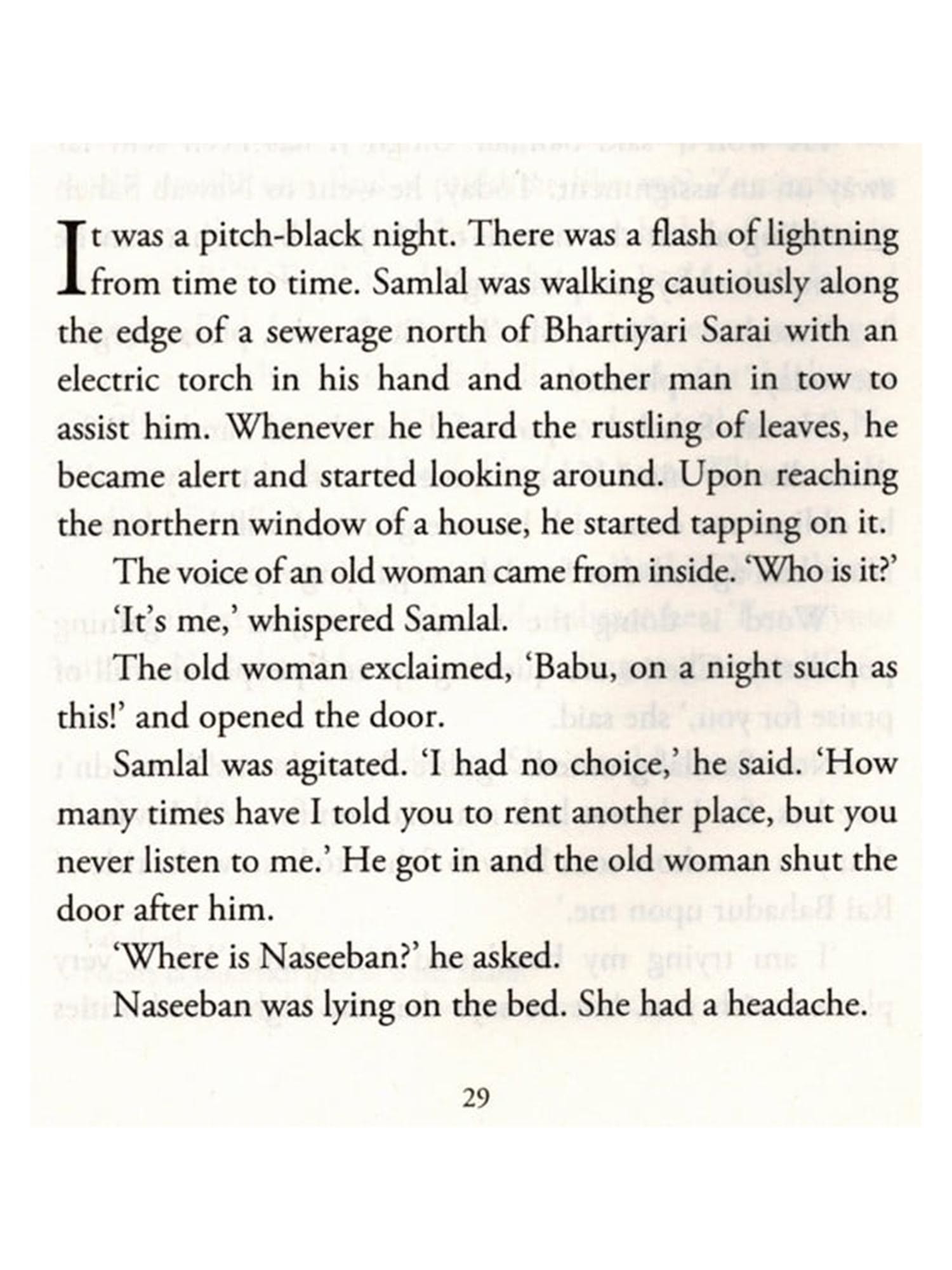 It was a pitch-black night. There was a flash of lightning from time to time. Samlal was walking cautiously along the edge of a sewerage north of Bhartiyari Sarai with an electric torch in his hand and another man in tow to assist him. Whenever he heard the rustling of leaves, he became alert and started looking around. Upon reaching the northern window of a house, he started tapping on it.

The voice of an old woman came from inside. 'Who is it?'

'It's me,' whispered Samlal.

The old woman exclaimed, 'Babu, on a night such as this!' and opened the door.

Samlal was agitated. 'I had no choice,' he said. 'How many times have I told you to rent another place, but you never listen to me.' He got in and the old woman shut the door after him.

'Where is Naseeban?' he asked.

Naseeban was lying on the bed. She had a headache.

29